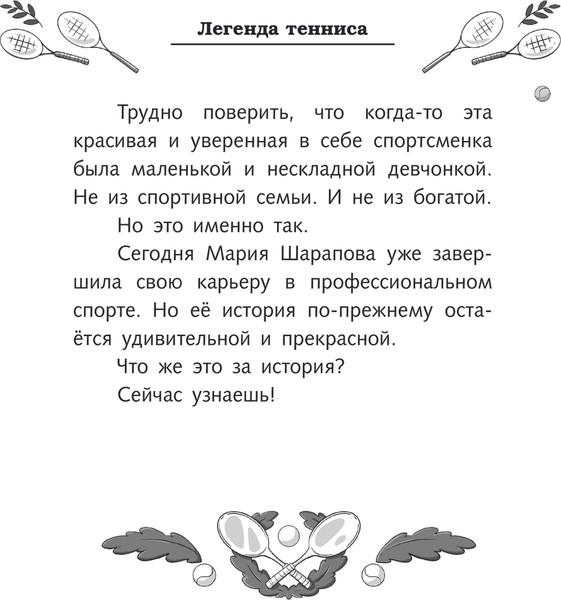 Легенда тенниса

Трудно поверить, что когда-то эта красивая и уверенная в себе спортсменка была маленькой и нескладной девчонкой. Не из спортивной семьи. И не из богатой.

Но это именно так.

Сегодня Мария Шарапова уже завершила свою карьеру в профессиональном спорте. Но её история по-прежнему остаётся удивительной и прекрасной.

Что же это за история?

Сейчас узнаешь!